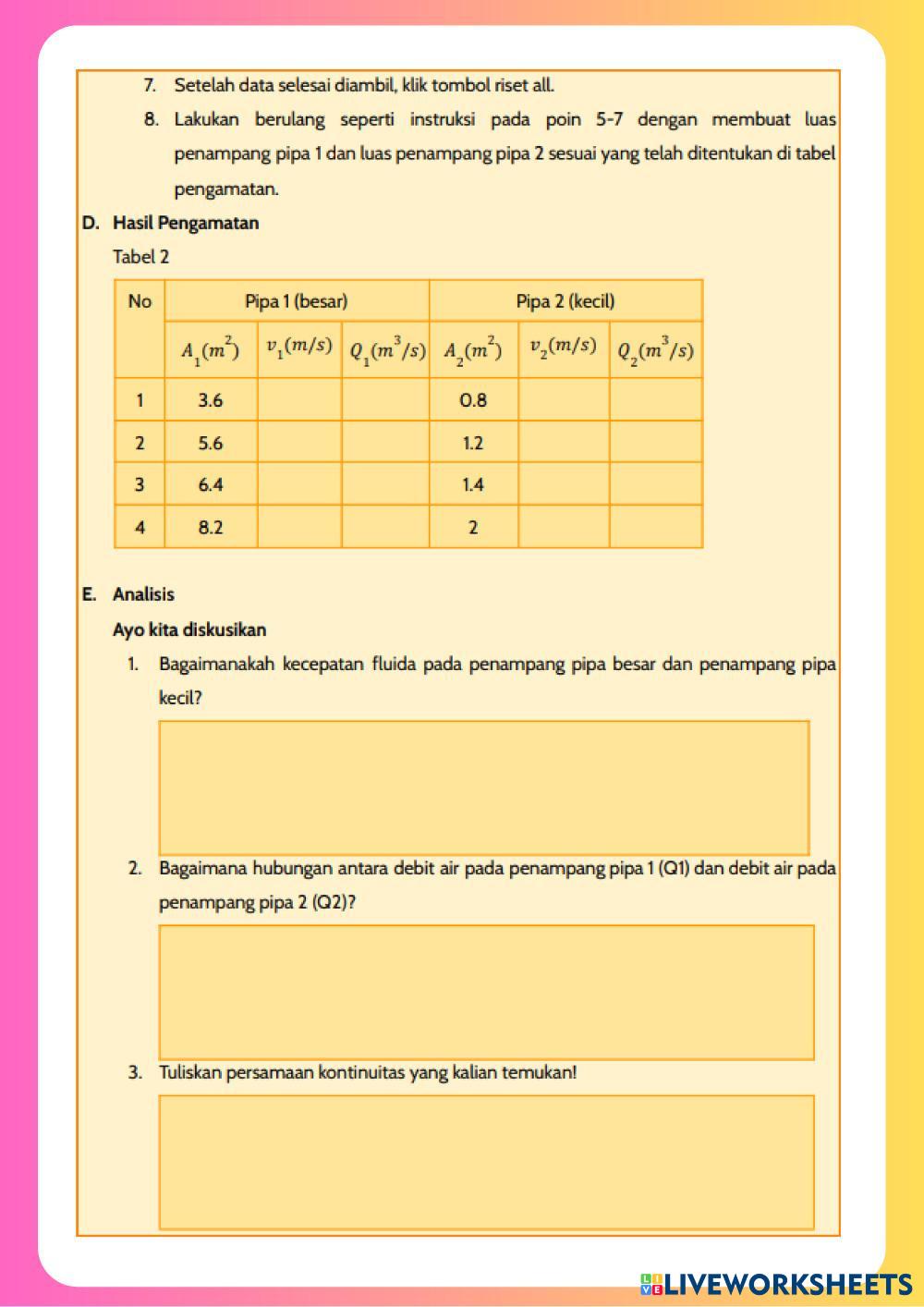 7. Setelah data selesai diambil, klik tombol riset all.

8. Lakukan berulang seperti instruksi pada poin 5-7 dengan membuat luas penampang pipa 1 dan luas penampang pipa 2 sesuai yang telah ditentukan di tabel pengamatan.

D. Hasil Pengamatan

Tabel 2

| No | Pipa 1 (besar) | | | Pipa 2 (kecil) | | |
|---|---|---|---|---|---|---|
| | $A_1(m^2)$ | $v_1(m/s)$ | $Q_1(m^3/s)$ | $A_2(m^2)$ | $v_2(m/s)$ | $Q_2(m^3/s)$ |
| 1 | 3.6 | | | 0.8 | | |
| 2 | 5.6 | | | 1.2 | | |
| 3 | 6.4 | | | 1.4 | | |
| 4 | 8.2 | | | 2 | | |

E. Analisis

Ayo kita diskusikan

1. Bagaimanakah kecepatan fluida pada penampang pipa besar dan penampang pipa kecil?

2. Bagaimana hubungan antara debit air pada penampang pipa 1 (Q1) dan debit air pada penampang pipa 2 (Q2)?

3. Tuliskan persamaan kontinuitas yang kalian temukan!

LIVEWORKSHEETS